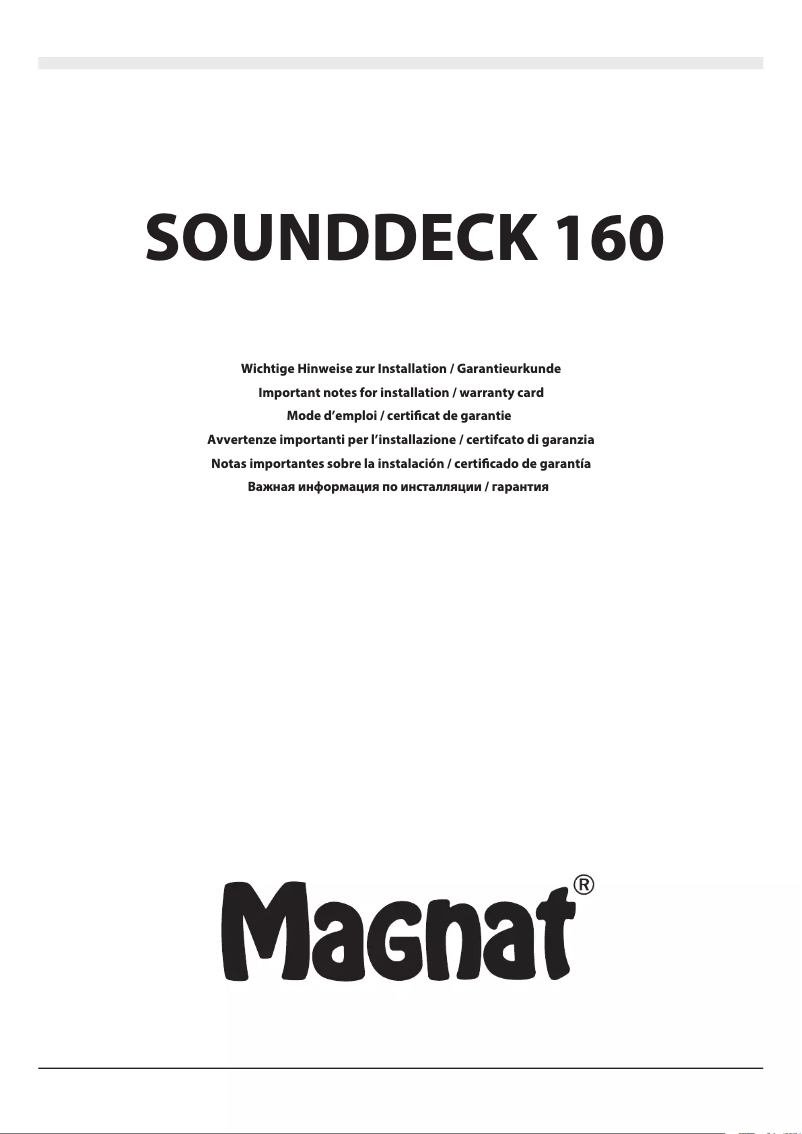 SOUNDDECK 160

Wichtige Hinweise zur Installation / Garantieurkunde
Important notes for installation / warranty card
Mode d'emploi / certificat de garantie
Avvertenze importanti per l'installazione / certifcato di garanzia
Notas importantes sobre la instalación / certificado de garantía
Важная информация по инсталляции / гарантия

Magnat®